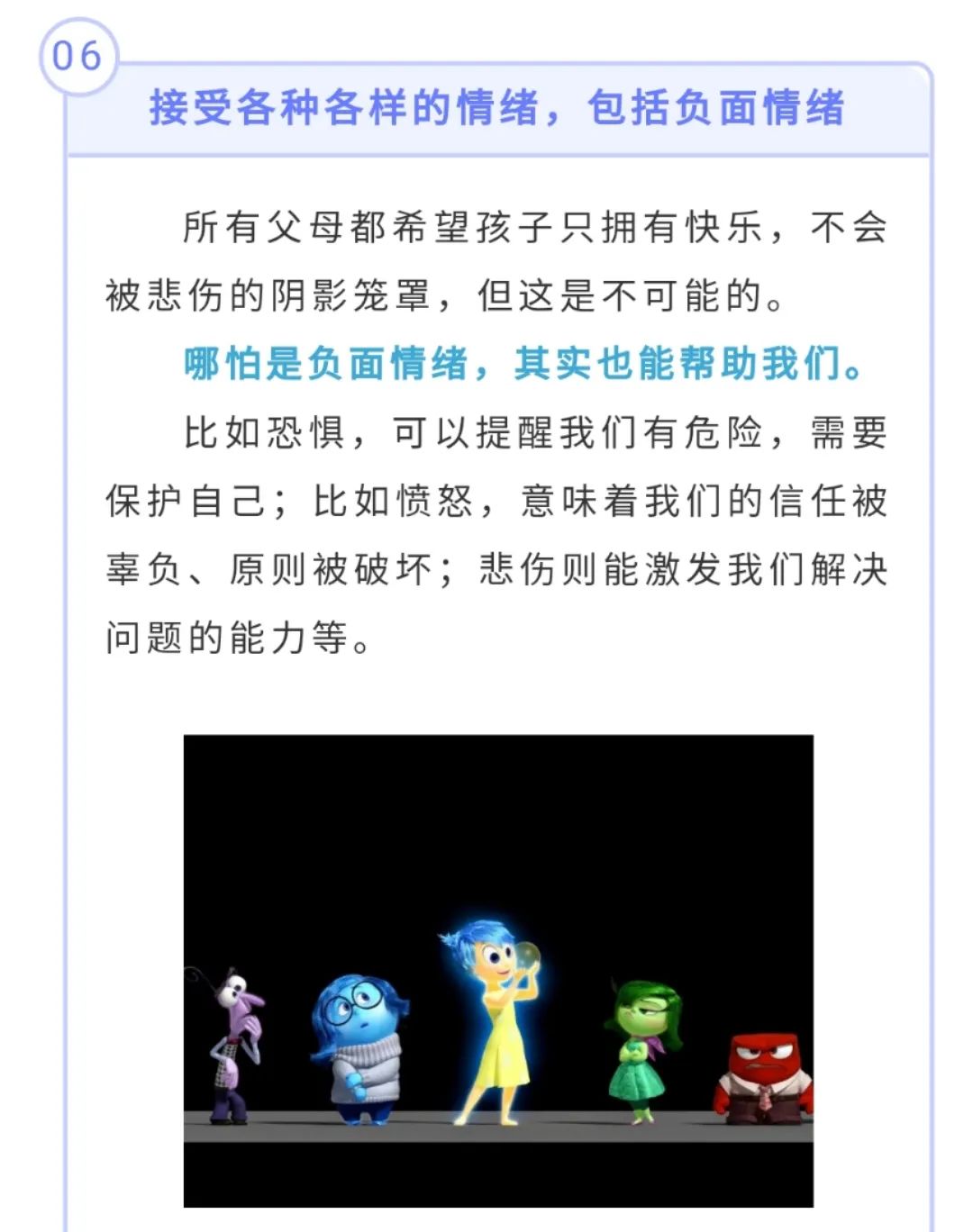 06

接受各种各样的情绪，包括负面情绪

所有父母都希望孩子只拥有快乐，不会被悲伤的阴影笼罩，但这是不可能的。

哪怕是负面情绪，其实也能帮助我们。

比如恐惧，可以提醒我们有危险，需要保护自己；比如愤怒，意味着我们的信任被辜负、原则被破坏；悲伤则能激发我们解决问题的能力等。